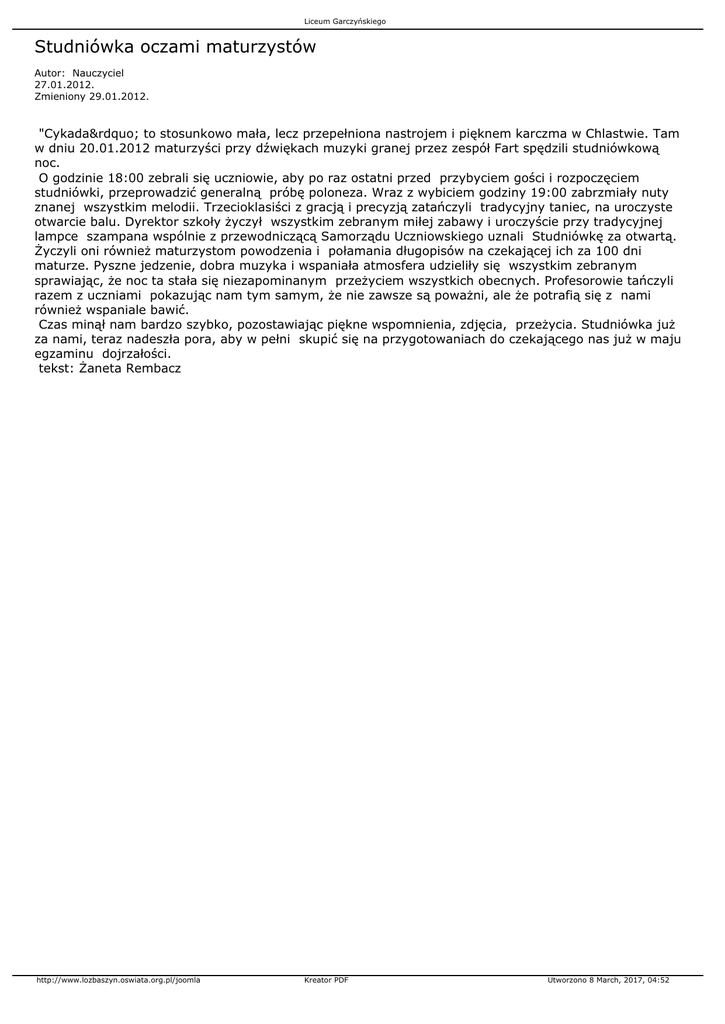 Liceum Garczyńskiego

Studniówka oczami maturzystów

Autor: Nauczyciel
27.01.2012.
Zmieniony 29.01.2012.

"Cykada&rdquo; to stosunkowo mała, lecz przepełniona nastrojem i pięknem karczma w Chlastwie. Tam w dniu 20.01.2012 maturzyści przy dźwiękach muzyki granej przez zespół Fart spędzili studniówkową noc.
O godzinie 18:00 zebrali się uczniowie, aby po raz ostatni przed przybyciem gości i rozpoczęciem studniówki, przeprowadzić generalną próbę poloneza. Wraz z wybiciem godziny 19:00 zabrzmiały nuty znanej wszystkim melodii. Trzecioklasiści z gracją i precyzją zatańczyli tradycyjny taniec, na uroczyste otwarcie balu. Dyrektor szkoły życzył wszystkim zebranym miłej zabawy i uroczyście przy tradycyjnej lampce szampana wspólnie z przewodniczącą Samorządu Uczniowskiego uznali Studniówkę za otwartą. Życzyli oni również maturzystom powodzenia i połamania długopisów na czekającej ich za 100 dni maturze. Pyszne jedzenie, dobra muzyka i wspaniała atmosfera udzieliły się wszystkim zebranym sprawiając, że noc ta stała się niezapominanym przeżyciem wszystkich obecnych. Profesorowie tańczyli razem z uczniami pokazując nam tym samym, że nie zawsze są poważni, ale że potrafią się z nami również wspaniale bawić.
Czas minął nam bardzo szybko, pozostawiając piękne wspomnienia, zdjęcia, przeżycia. Studniówka już za nami, teraz nadeszła pora, aby w pełni skupić się na przygotowaniach do czekającego nas już w maju egzaminu dojrzałości.
tekst: Żaneta Rembacz

http://www.lozbaszyn.oswiata.org.pl/joomla Kreator PDF Utworzono 8 March, 2017, 04:52